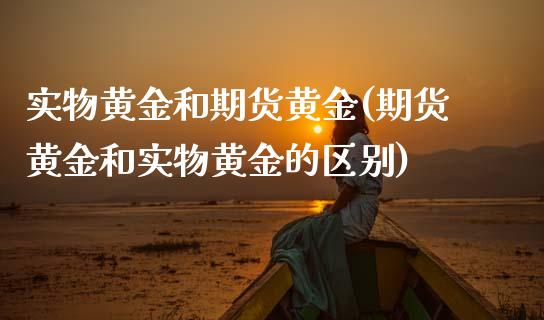 实物黄金和期货黄金(期货黄金和实物黄金的区别)